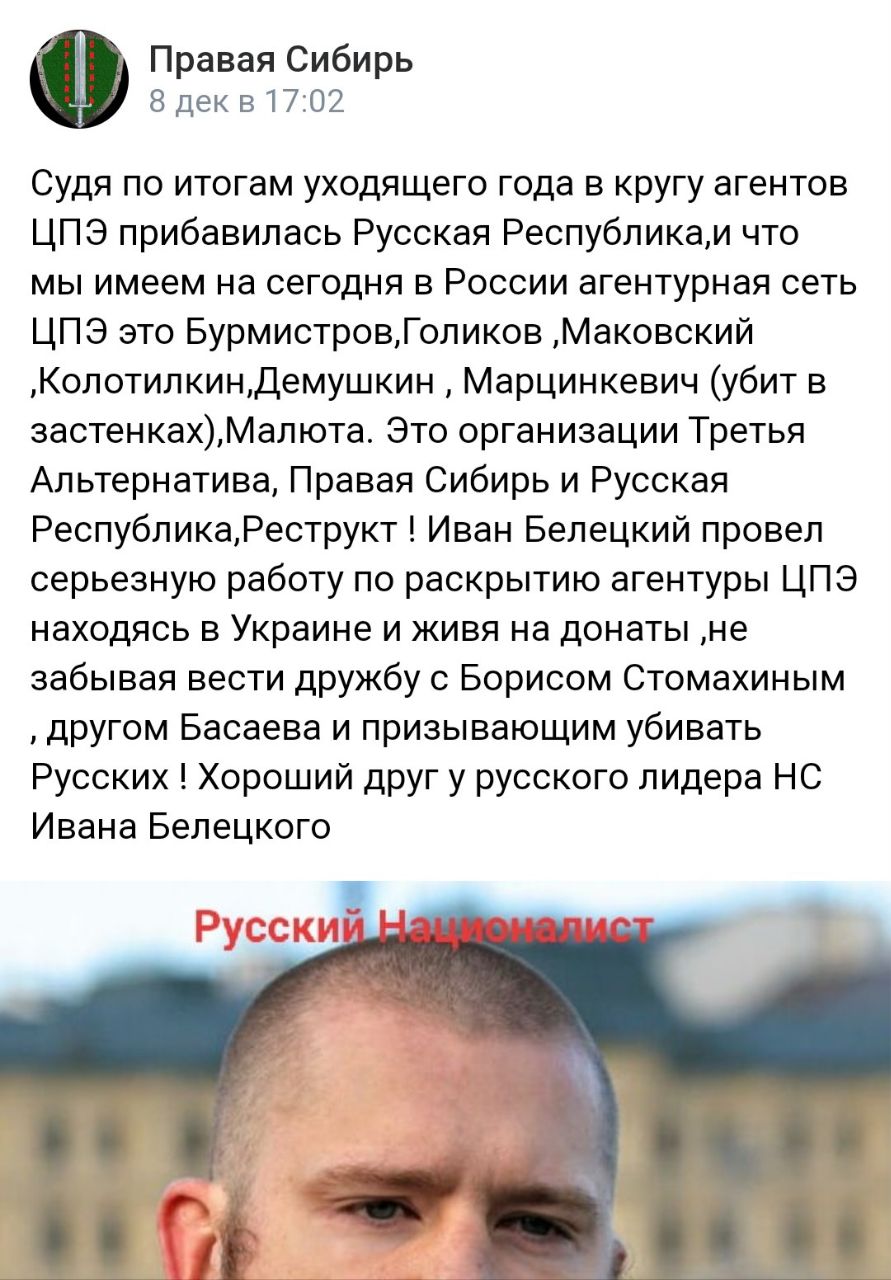 Правая Сибирь
8 дек в 17:02

Судя по итогам уходящего года в кругу агентов ЦПЭ прибавилась Русская Республика,и что мы имеем на сегодня в России агентурная сеть ЦПЭ это Бурмистров,Голиков ,Маковский ,Колотилкин,Демушкин , Марцинкевич (убит в застенках),Малюта. Это организации Третья Альтернатива, Правая Сибирь и Русская Республика,Реструкт ! Иван Белецкий провел серьезную работу по раскрытию агентуры ЦПЭ находясь в Украине и живя на донаты ,не забывая вести дружбу с Борисом Стомахиным , другом Басаева и призывающим убивать Русских ! Хороший друг у русского лидера НС Ивана Белецкого

Русский Националист